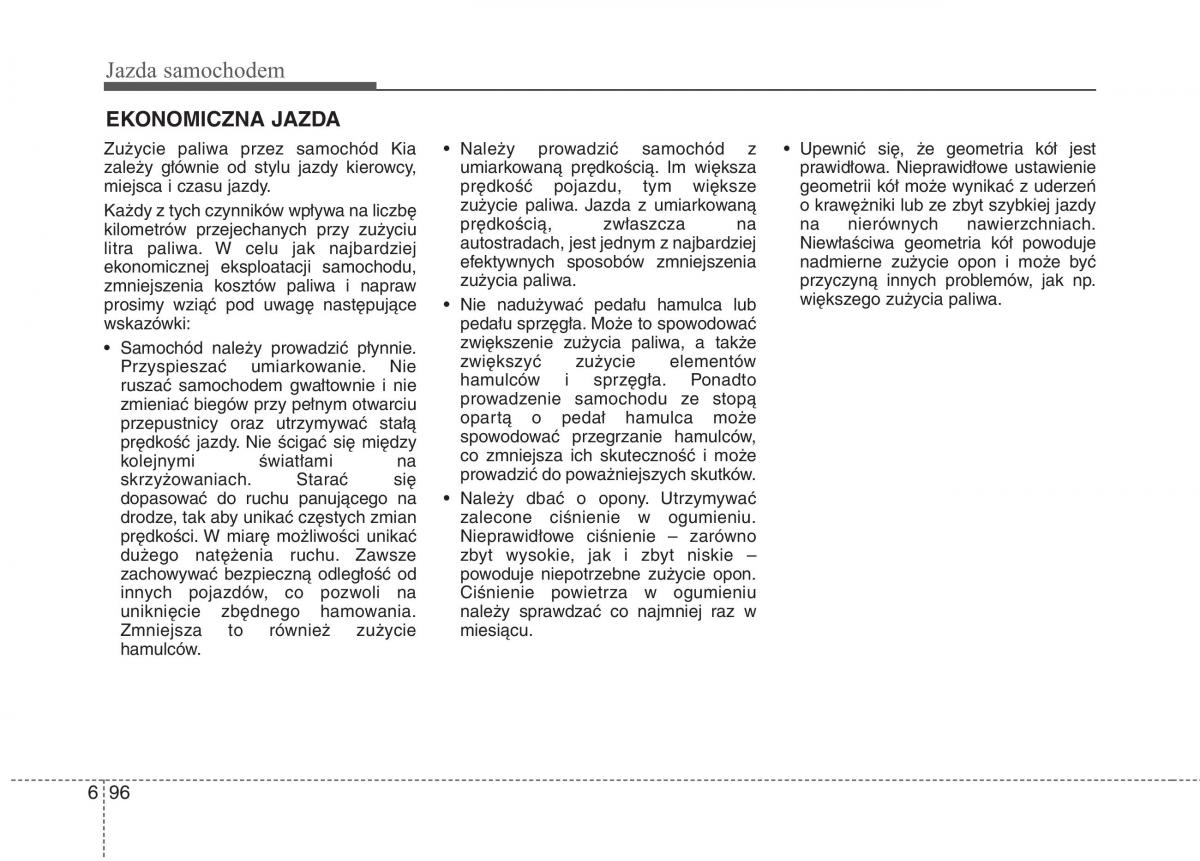 Jazda samochodem

EKONOMICZNA JAZDA

Zużycie paliwa przez samochód Kia zależy głównie od stylu jazdy kierowcy, miejsca i czasu jazdy.

Każdy z tych czynników wpływa na liczbę kilometrów przejechanych przy zużyciu litra paliwa. W celu jak najbardziej ekonomicznej eksploatacji samochodu, zmniejszenia kosztów paliwa i napraw prosimy wziąć pod uwagę następujące wskazówki:

• Samochód należy prowadzić płynnie. Przyspieszać umiarkowanie. Nie ruszać samochodem gwałtownie i nie zmieniać biegów przy pełnym otwarciu przepustnicy oraz utrzymywać stałą prędkość jazdy. Nie ścigać się między kolejnymi światłami na skrzyżowaniach. Starać się dopasować do ruchu panującego na drodze, tak aby unikać częstych zmian prędkości. W miarę możliwości unikać dużego natężenia ruchu. Zawsze zachowywać bezpieczną odległość od innych pojazdów, co pozwoli na uniknięcie zbędnego hamowania. Zmniejsza to również zużycie hamulców.

• Należy prowadzić samochód z umiarkowaną prędkością. Im większa prędkość pojazdu, tym większe zużycie paliwa. Jazda z umiarkowaną prędkością, zwłaszcza na autostradach, jest jednym z najbardziej efektywnych sposobów zmniejszenia zużycia paliwa.

• Nie nadużywać pedału hamulca lub pedału sprzęgła. Może to spowodować zwiększenie zużycia paliwa, a także zwiększyć zużycie elementów hamulców i sprzęgła. Ponadto prowadzenie samochodu ze stopą opartą o pedał hamulca może spowodować przegrzanie hamulców, co zmniejsza ich skuteczność i może prowadzić do poważniejszych skutków.

• Należy dbać o opony. Utrzymywać zalecone ciśnienie w ogumieniu. Nieprawidłowe ciśnienie – zarówno zbyt wysokie, jak i zbyt niskie – powoduje niepotrzebne zużycie opon. Ciśnienie powietrza w ogumieniu należy sprawdzać co najmniej raz w miesiącu.

• Upewnić się, że geometria kół jest prawidłowa. Nieprawidłowe ustawienie geometrii kół może wynikać z uderzeń o krawężniki lub ze zbyt szybkiej jazdy na nierównych nawierzchniach. Niewłaściwa geometria kół powoduje nadmierne zużycie opon i może być przyczyną innych problemów, jak np. większego zużycia paliwa.

6 96